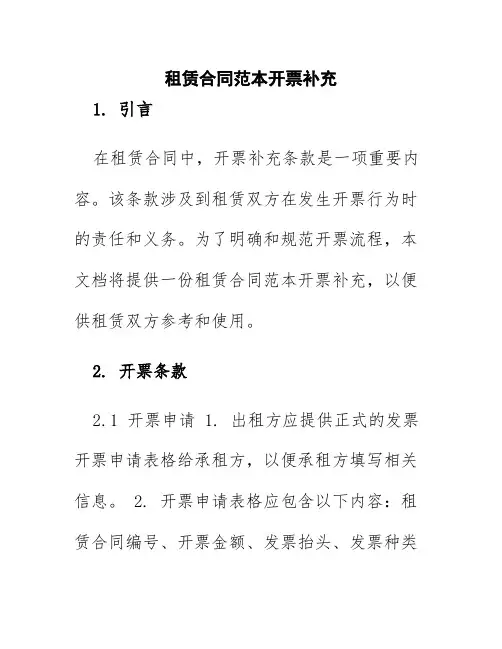 租赁合同范本开票补充

1. 引言

在租赁合同中，开票补充条款是一项重要内容。该条款涉及到租赁双方在发生开票行为时的责任和义务。为了明确和规范开票流程，本文档将提供一份租赁合同范本开票补充，以便供租赁双方参考和使用。

2. 开票条款

2.1 开票申请 1. 出租方应提供正式的发票开票申请表格给承租方，以便承租方填写相关信息。 2. 开票申请表格应包含以下内容：租赁合同编号、开票金额、发票抬头、发票种类